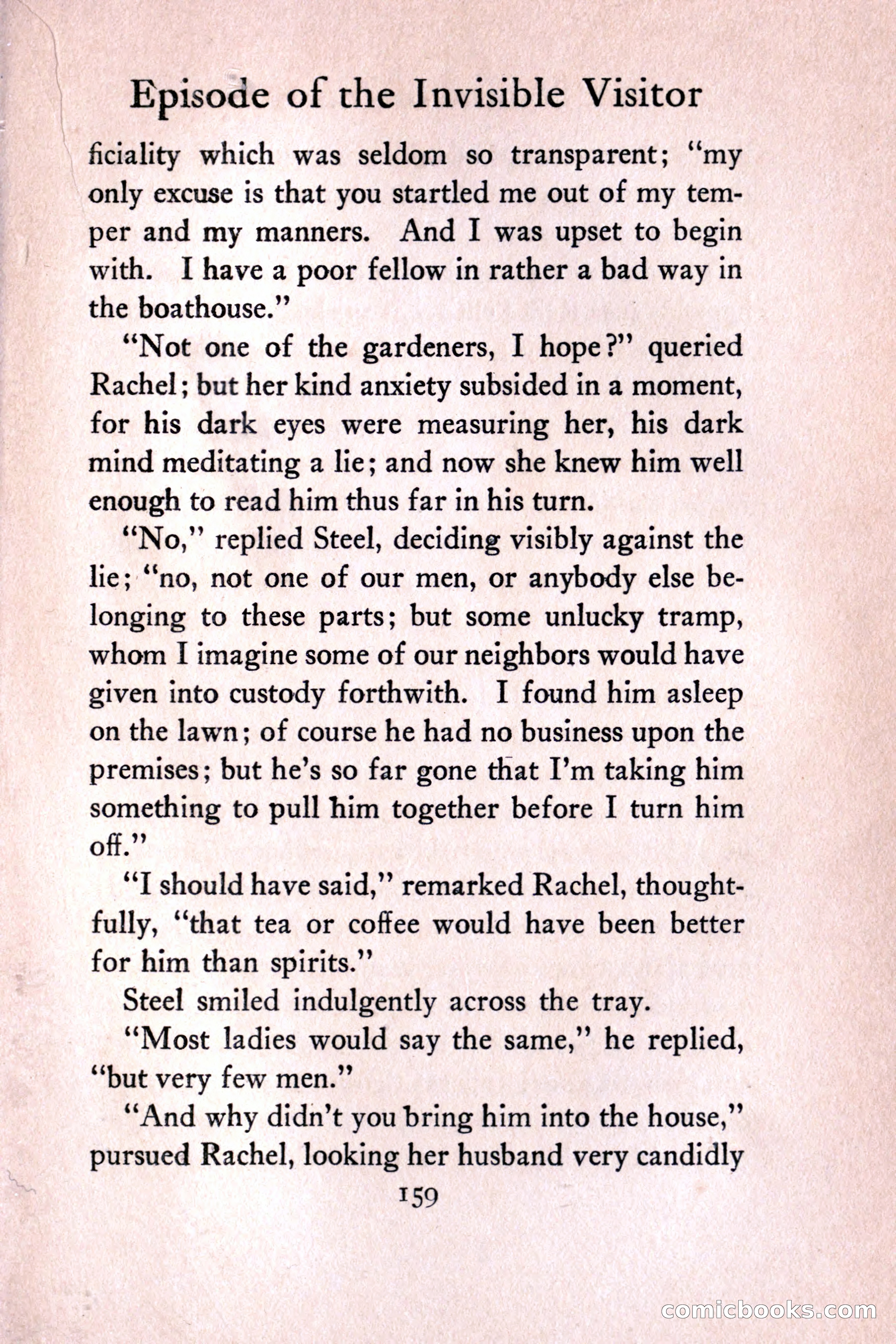 Episode of the Invisible Visitor

ficiality which was seldom so transparent; "my only excuse is that you startled me out of my temper and my manners. And I was upset to begin with. I have a poor fellow in rather a bad way in the boathouse."

"Not one of the gardeners, I hope?" queried Rachel; but her kind anxiety subsided in a moment, for his dark eyes were measuring her, his dark mind meditating a lie; and now she knew him well enough to read him thus far in his turn.

"No," replied Steel, deciding visibly against the lie; "no, not one of our men, or anybody else belonging to these parts; but some unlucky tramp, whom I imagine some of our neighbors would have given into custody forthwith. I found him asleep on the lawn; of course he had no business upon the premises; but he's so far gone that I'm taking him something to pull him together before I turn him off."

"I should have said," remarked Rachel, thoughtfully, "that tea or coffee would have been better for him than spirits."

Steel smiled indulgently across the tray.

"Most ladies would say the same," he replied, "but very few men."

"And why didn't you bring him into the house," pursued Rachel, looking her husband very candidly

159

comicbooks.com